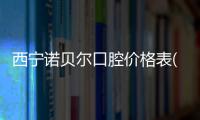 西宁诺贝尔口腔价格表(